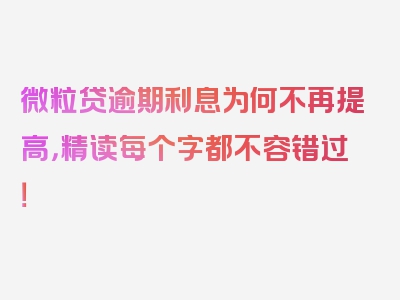 微粒贷逾期利息为何不再提高,精读每个字都不容错过!